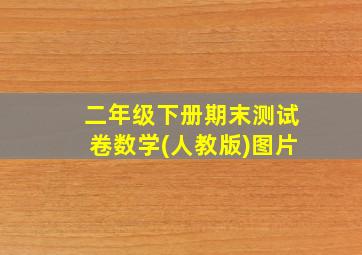 二年级下册期末测试卷数学(人教版)图片